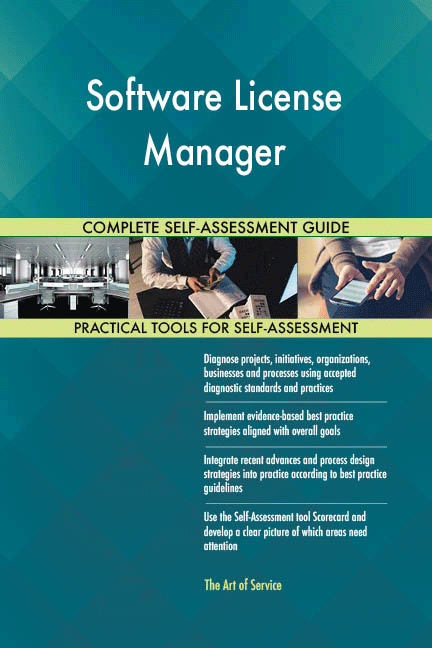 Software License Manager

COMPLETE SELF-ASSESSMENT GUIDE

PRACTICAL TOOLS FOR SELF-ASSESSMENT

Diagnose projects, initiatives, organizations, businesses and processes using accepted diagnostic standards and practices

Implement evidence-based best practice strategies aligned with overall goals

Integrate recent advances and process design strategies into practice according to best practice guidelines

Use the Self-Assessment tool Scorecard and develop a clear picture of which areas need attention

The Art of Service